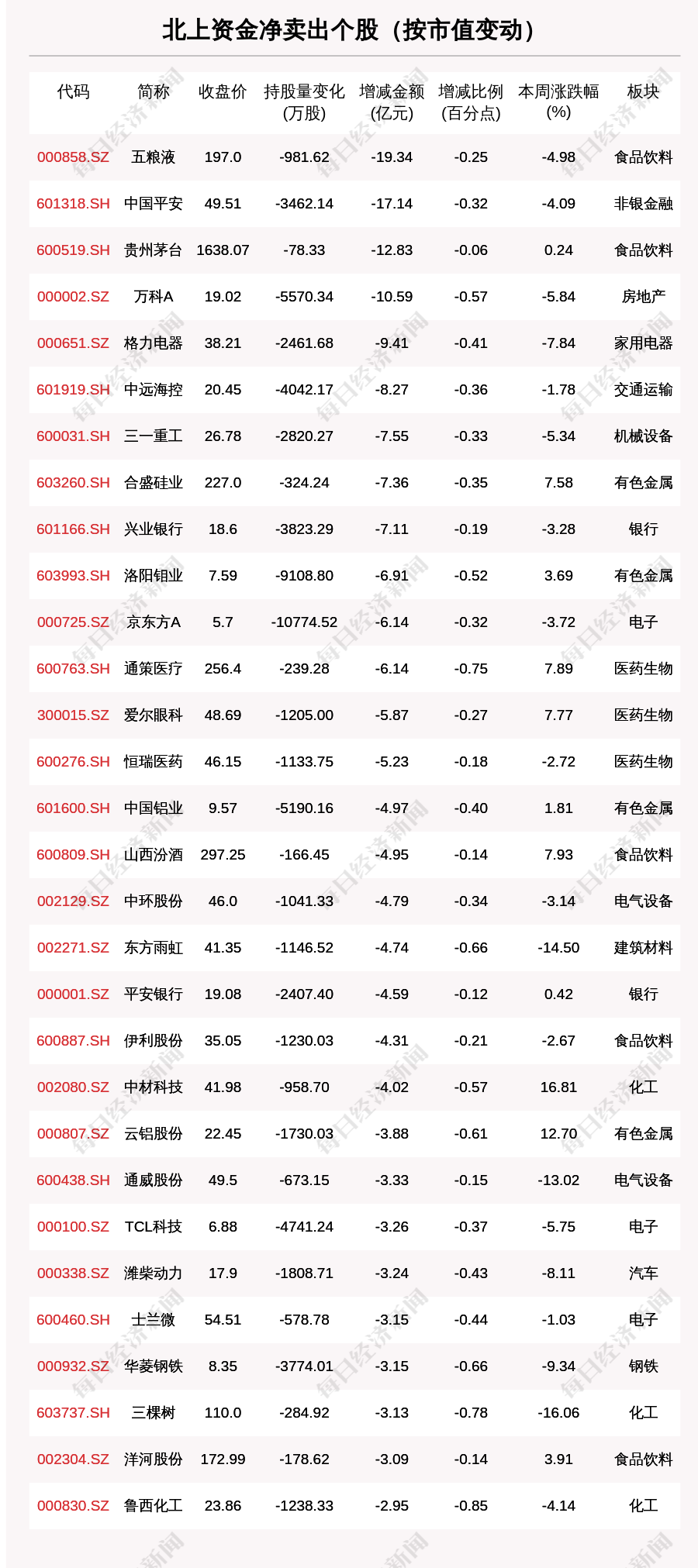 北上资金净卖出个股（按市值变动）

| 代码 | 简称 | 收盘价 | 持股量变化(万股) | 增减金额(亿元) | 增减比例(百分点) | 本周涨跌幅(%) | 板块 |
|---|---|---|---|---|---|---|---|
| 000858.SZ | 五粮液 | 197.0 | -981.62 | -19.34 | -0.25 | -4.98 | 食品饮料 |
| 601318.SH | 中国平安 | 49.51 | -3462.14 | -17.14 | -0.32 | -4.09 | 非银金融 |
| 600519.SH | 贵州茅台 | 1638.07 | -78.33 | -12.83 | -0.06 | 0.24 | 食品饮料 |
| 000002.SZ | 万科A | 19.02 | -5570.34 | -10.59 | -0.57 | -5.84 | 房地产 |
| 000651.SZ | 格力电器 | 38.21 | -2461.68 | -9.41 | -0.41 | -7.84 | 家用电器 |
| 601919.SH | 中远海控 | 20.45 | -4042.17 | -8.27 | -0.36 | -1.78 | 交通运输 |
| 600031.SH | 三一重工 | 26.78 | -2820.27 | -7.55 | -0.33 | -5.34 | 机械设备 |
| 603260.SH | 合盛硅业 | 227.0 | -324.24 | -7.36 | -0.35 | 7.58 | 有色金属 |
| 601166.SH | 兴业银行 | 18.6 | -3823.29 | -7.11 | -0.19 | -3.28 | 银行 |
| 603993.SH | 洛阳钼业 | 7.59 | -9108.80 | -6.91 | -0.52 | 3.69 | 有色金属 |
| 000725.SZ | 京东方A | 5.7 | -10774.52 | -6.14 | -0.32 | -3.72 | 电子 |
| 600763.SH | 通策医疗 | 256.4 | -239.28 | -6.14 | -0.75 | 7.89 | 医药生物 |
| 300015.SZ | 爱尔眼科 | 48.69 | -1205.00 | -5.87 | -0.27 | 7.77 | 医药生物 |
| 600276.SH | 恒瑞医药 | 46.15 | -1133.75 | -5.23 | -0.18 | -2.72 | 医药生物 |
| 601600.SH | 中国铝业 | 9.57 | -5190.16 | -4.97 | -0.40 | 1.81 | 有色金属 |
| 600809.SH | 山西汾酒 | 297.25 | -166.45 | -4.95 | -0.14 | 7.93 | 食品饮料 |
| 002129.SZ | 中环股份 | 46.0 | -1041.33 | -4.79 | -0.34 | -3.14 | 电气设备 |
| 002271.SZ | 东方雨虹 | 41.35 | -1146.52 | -4.74 | -0.66 | -14.50 | 建筑材料 |
| 000001.SZ | 平安银行 | 19.08 | -2407.40 | -4.59 | -0.12 | 0.42 | 银行 |
| 600887.SH | 伊利股份 | 35.05 | -1230.03 | -4.31 | -0.21 | -2.67 | 食品饮料 |
| 002080.SZ | 中材科技 | 41.98 | -958.70 | -4.02 | -0.57 | 16.81 | 化工 |
| 000807.SZ | 云铝股份 | 22.45 | -1730.03 | -3.88 | -0.61 | 12.70 | 有色金属 |
| 600438.SH | 通威股份 | 49.5 | -673.15 | -3.33 | -0.15 | -13.02 | 电气设备 |
| 000100.SZ | TCL科技 | 6.88 | -4741.24 | -3.26 | -0.37 | -5.75 | 电子 |
| 000338.SZ | 潍柴动力 | 17.9 | -1808.71 | -3.24 | -0.43 | -8.11 | 汽车 |
| 600460.SH | 士兰微 | 54.51 | -578.78 | -3.15 | -0.44 | -1.03 | 电子 |
| 000932.SZ | 华菱钢铁 | 8.35 | -3774.01 | -3.15 | -0.66 | -9.34 | 钢铁 |
| 603737.SH | 三棵树 | 110.0 | -284.92 | -3.13 | -0.78 | -16.06 | 化工 |
| 002304.SZ | 洋河股份 | 172.99 | -178.62 | -3.09 | -0.14 | 3.91 | 食品饮料 |
| 000830.SZ | 鲁西化工 | 23.86 | -1238.33 | -2.95 | -0.85 | -4.14 | 化工 |

每日经济新闻